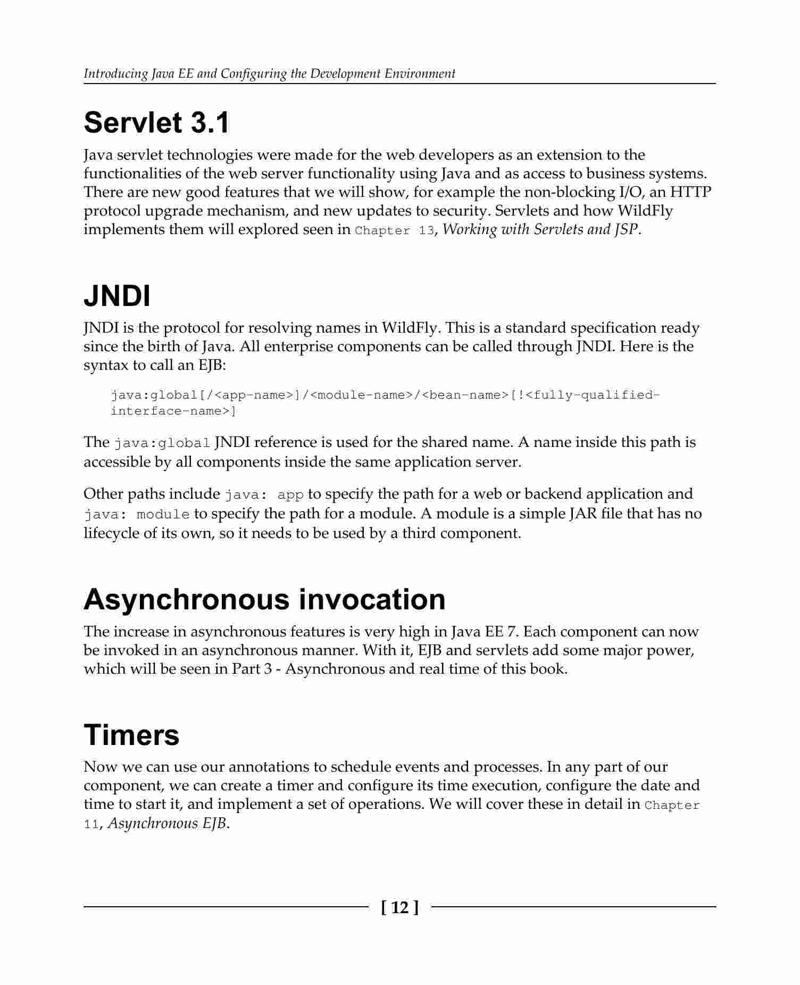 Introducing Java EE and Configuring the Development Environment

Servlet 3.1

Java servlet technologies were made for the web developers as an extension to the functionalities of the web server functionality using Java and as access to business systems. There are new good features that we will show, for example the non-blocking I/O, an HTTP protocol upgrade mechanism, and new updates to security. Servlets and how WildFly implements them will explored seen in Chapter 13, Working with Servlets and JSP.

JNDI

JNDI is the protocol for resolving names in WildFly. This is a standard specification ready since the birth of Java. All enterprise components can be called through JNDI. Here is the syntax to call an EJB:

java:global[/<app-name>]/<module-name>/<bean-name>[!<fully-qualified-interface-name>]

The java:global JNDI reference is used for the shared name. A name inside this path is accessible by all components inside the same application server.

Other paths include java: app to specify the path for a web or backend application and java: module to specify the path for a module. A module is a simple JAR file that has no lifecycle of its own, so it needs to be used by a third component.

Asynchronous invocation

The increase in asynchronous features is very high in Java EE 7. Each component can now be invoked in an asynchronous manner. With it, EJB and servlets add some major power, which will be seen in Part 3 - Asynchronous and real time of this book.

Timers

Now we can use our annotations to schedule events and processes. In any part of our component, we can create a timer and configure its time execution, configure the date and time to start it, and implement a set of operations. We will cover these in detail in Chapter 11, Asynchronous EJB.

[ 12 ]